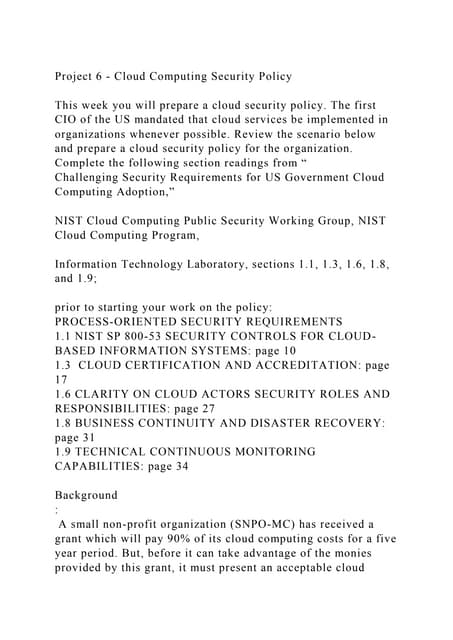 Project 6 - Cloud Computing Security Policy

This week you will prepare a cloud security policy. The first CIO of the US mandated that cloud services be implemented in organizations whenever possible. Review the scenario below and prepare a cloud security policy for the organization. Complete the following section readings from “ Challenging Security Requirements for US Government Cloud Computing Adoption,”

NIST Cloud Computing Public Security Working Group, NIST Cloud Computing Program,

Information Technology Laboratory, sections 1.1, 1.3, 1.6, 1.8, and 1.9;

prior to starting your work on the policy:
PROCESS-ORIENTED SECURITY REQUIREMENTS
1.1 NIST SP 800-53 SECURITY CONTROLS FOR CLOUD-BASED INFORMATION SYSTEMS: page 10
1.3 CLOUD CERTIFICATION AND ACCREDITATION: page 17
1.6 CLARITY ON CLOUD ACTORS SECURITY ROLES AND RESPONSIBILITIES: page 27
1.8 BUSINESS CONTINUITY AND DISASTER RECOVERY: page 31
1.9 TECHNICAL CONTINUOUS MONITORING CAPABILITIES: page 34

Background
:
A small non-profit organization (SNPO-MC) has received a grant which will pay 90% of its cloud computing costs for a five year period. But, before it can take advantage of the monies provided by this grant, it must present an acceptable cloud